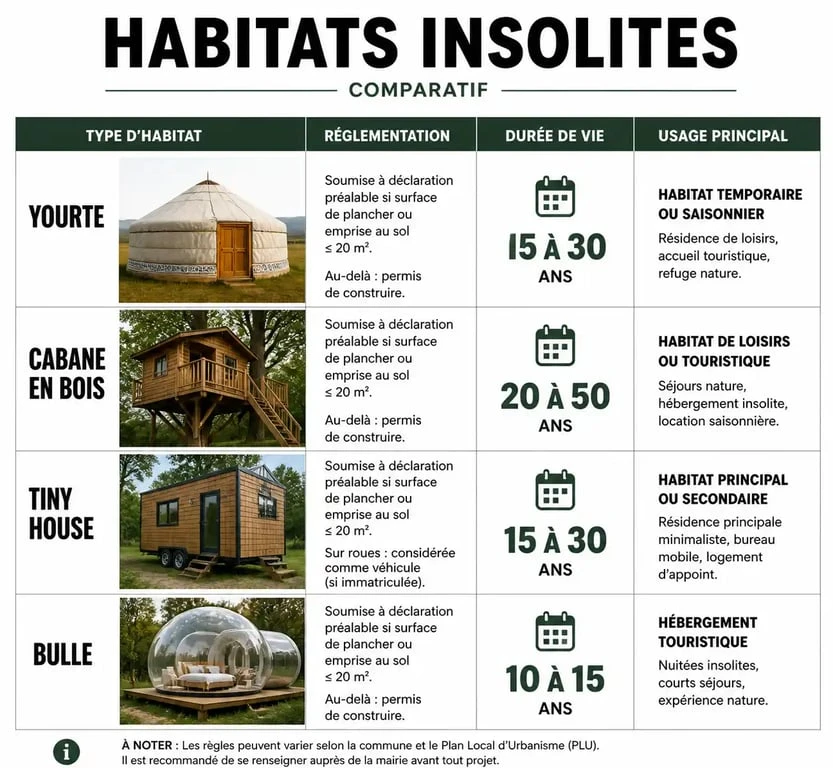 HABITATS INSOLITES

COMPARATIF

| TYPE D'HABITAT | RÉGLEMENTATION | DURÉE DE VIE | USAGE PRINCIPAL |
|---|---|---|---|
| YOURTE | Soumise à déclaration préalable si surface de plancher ou emprise au sol ≤ 20 m². Au-delà : permis de construire. | 15 À 30 ANS | HABITAT TEMPORAIRE OU SAISONNIER Résidence de loisirs, accueil touristique, refuge nature. |
| CABANE EN BOIS | Soumise à déclaration préalable si surface de plancher ou emprise au sol ≤ 20 m². Au-delà : permis de construire. | 20 À 50 ANS | HABITAT DE LOISIRS OU TOURISTIQUE Séjours nature, hébergement insolite, location saisonnière. |
| TINY HOUSE | Soumise à déclaration préalable si surface de plancher ou emprise au sol ≤ 20 m². Sur roues : considérée comme véhicule (si immatriculée). | 15 À 30 ANS | HABITAT PRINCIPAL OU SECONDAIRE Résidence principale minimaliste, bureau mobile, logement d'appoint. |
| BULLE | Soumise à déclaration préalable si surface de plancher ou emprise au sol ≤ 20 m². Au-delà : permis de construire. | 10 À 15 ANS | HÉBERGEMENT TOURISTIQUE Nuitées insolites, courts séjours, expérience nature. |

À NOTER : Les règles peuvent varier selon la commune et le Plan Local d'Urbanisme (PLU). Il est recommandé de se renseigner auprès de la mairie avant tout projet.